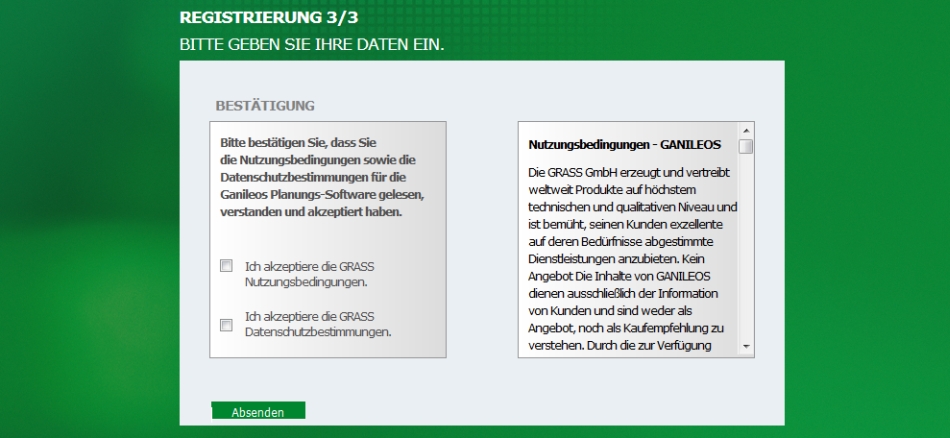 REGISTRIERUNG 3/3
BITTE GEBEN SIE IHRE DATEN EIN.

BESTÄTIGUNG

Bitte bestätigen Sie, dass Sie die Nutzungsbedingungen sowie die Datenschutzbestimmungen für die Ganileos Planungs-Software gelesen, verstanden und akzeptiert haben.

Ich akzeptiere die GRASS Nutzungsbedingungen.

Ich akzeptiere die GRASS Datenschutzbestimmungen.

Nutzungsbedingungen - GANILEOS

Die GRASS GmbH erzeugt und vertreibt weltweit Produkte auf höchstem technischen und qualitativen Niveau und ist bemüht, seinen Kunden exzellente auf deren Bedürfnisse abgestimmte Dienstleistungen anzubieten. Kein Angebot Die Inhalte von GANILEOS dienen ausschließlich der Information von Kunden und sind weder als Angebot, noch als Kaufempfehlung zu verstehen. Durch die zur Verfügung

Absenden